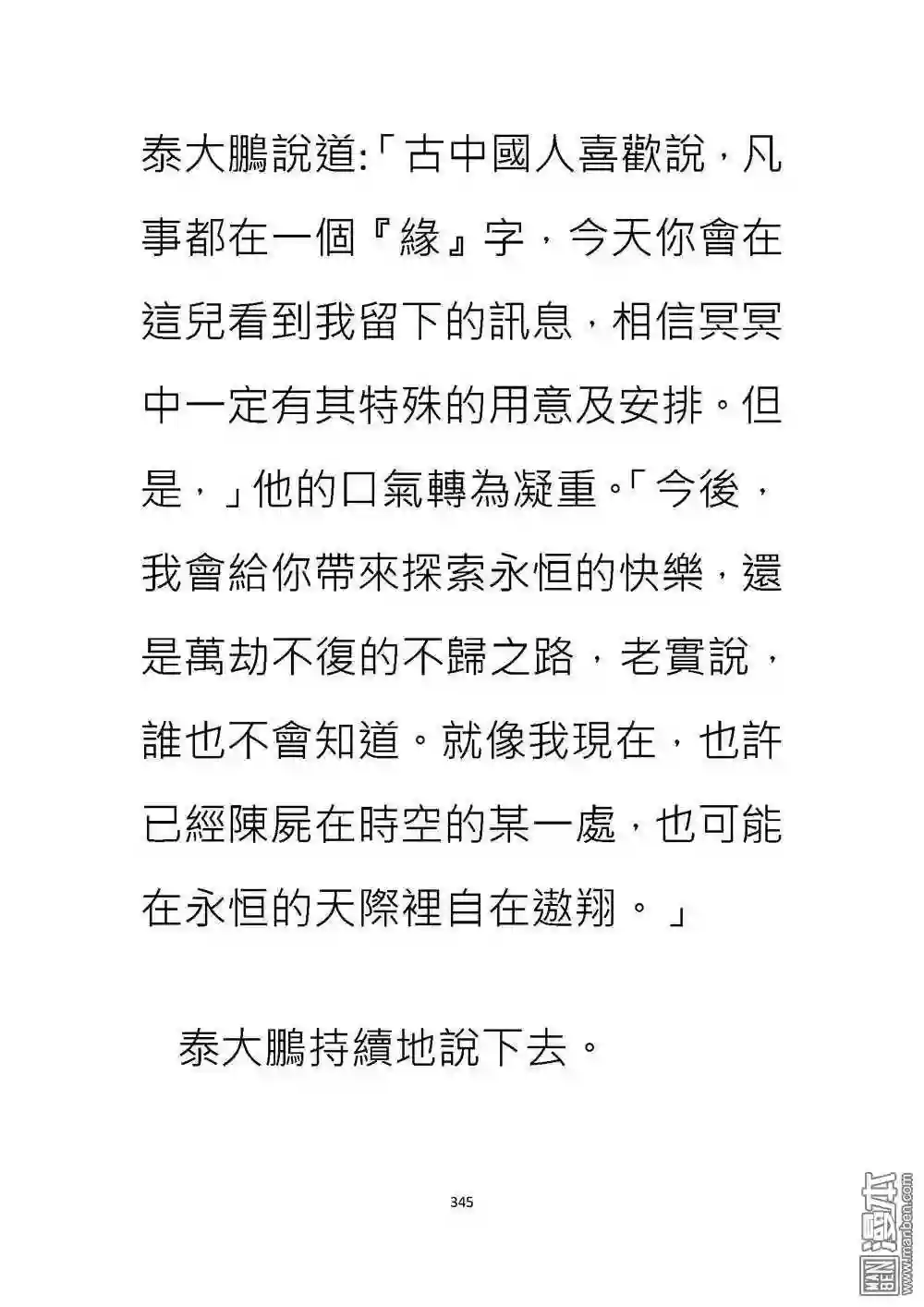 泰大鵬說道:「古中國人喜歡說，凡事都在一個『緣』字，今天你會在這兒看到我留下的訊息，相信冥冥中一定有其特殊的用意及安排。但是，」他的口氣轉為凝重。「今後，我會給你帶來探索永恒的快樂，還是萬劫不復的不歸之路，老實說，誰也不會知道。就像我現在，也許已經陳屍在時空的某一處，也可能在永恒的天際裡自在遨翔。」

泰大鵬持續地說下去。

345

漫本 www.manben.com